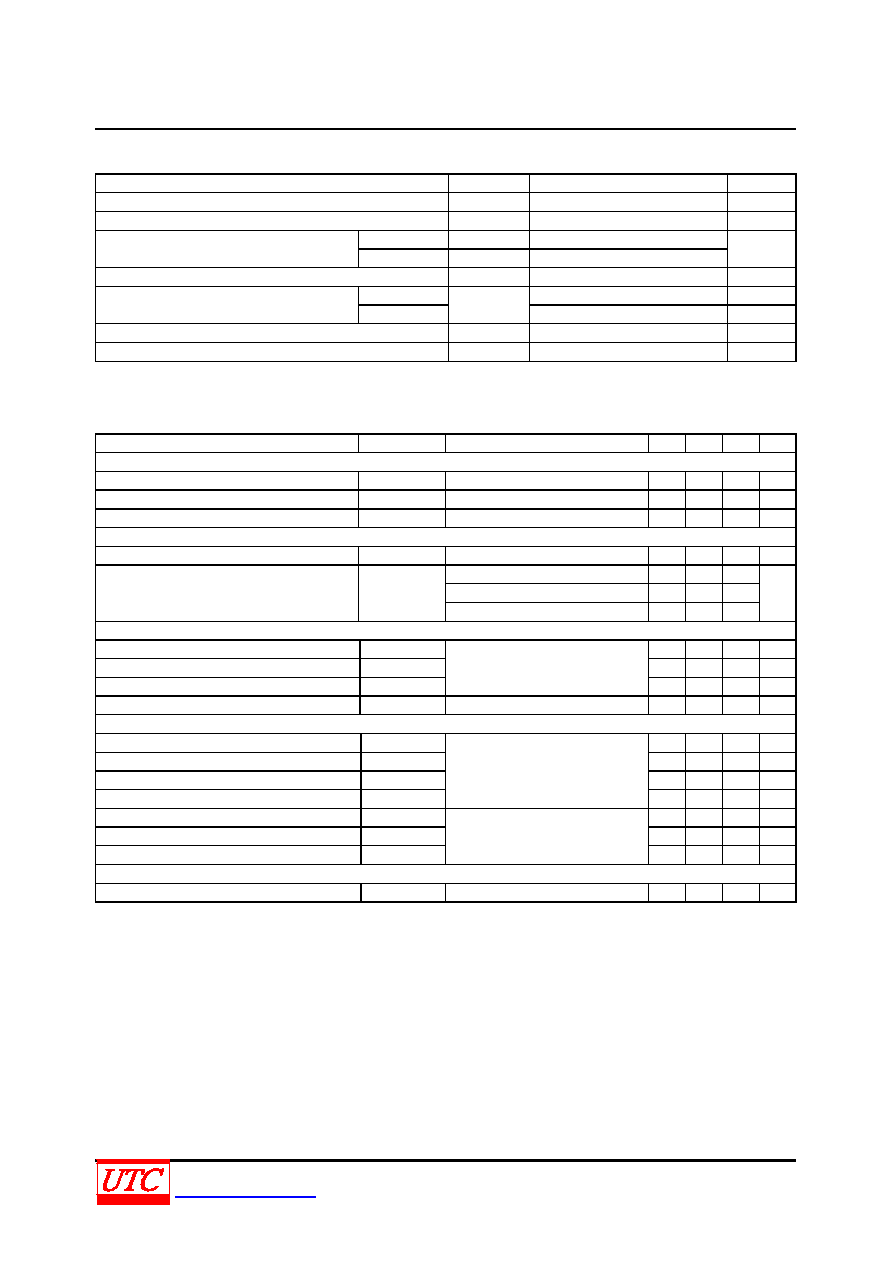 UTC